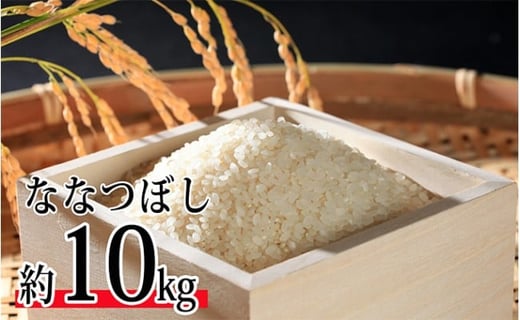 ななつぼし
約10kg